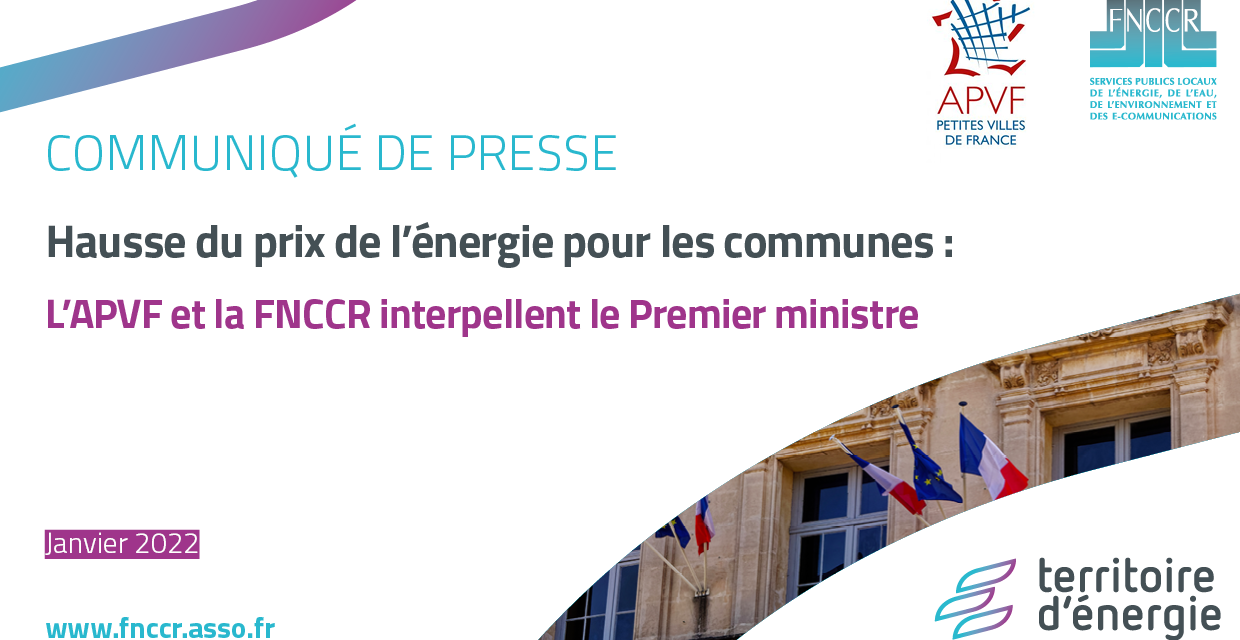 APVF
PETITES VILLES DE FRANCE

FNCCR
SERVICES PUBLICS LOCAUX DE L'ÉNERGIE, DE L'EAU, DE L'ENVIRONNEMENT ET DES E-COMMUNICATIONS

COMMUNIQUÉ DE PRESSE

Hausse du prix de l'énergie pour les communes :

L'APVF et la FNCCR interpellent le Premier ministre

Janvier 2022

www.fnccr.asso.fr

territoire d'énergie